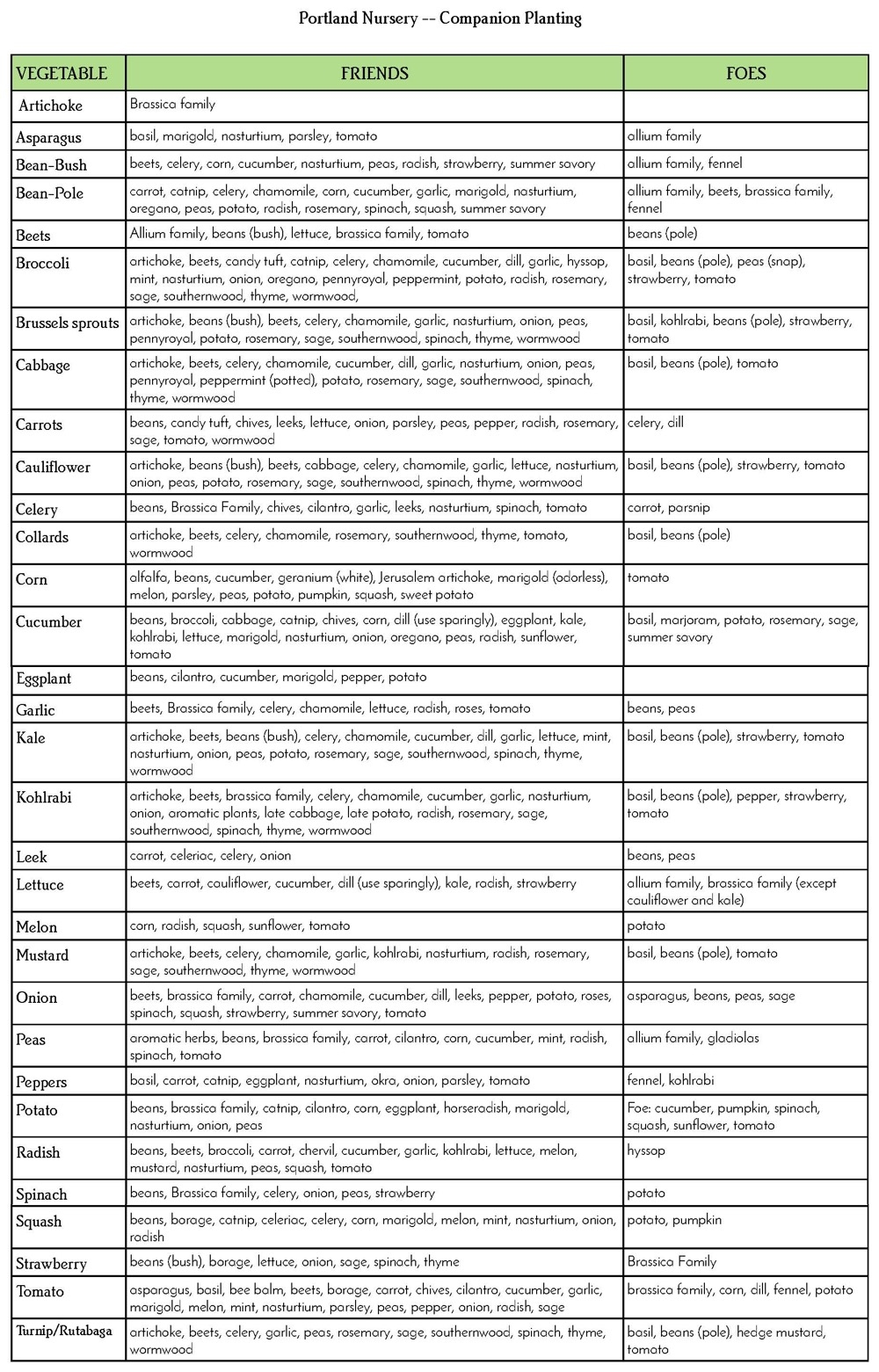 Portland Nursery -- Companion Planting

| VEGETABLE | FRIENDS | FOES |
|---|---|---|
| Artichoke | Brassica family | |
| Asparagus | basil, marigold, nasturtium, parsley, tomato | allium family |
| Bean-Bush | beets, celery, corn, cucumber, nasturtium, peas, radish, strawberry, summer savory | allium family, fennel |
| Bean-Pole | carrot, catnip, celery, chamomile, corn, cucumber, garlic, marigold, nasturtium, oregano, peas, potato, radish, rosemary, spinach, squash, summer savory | allium family, beets, brassica family, fennel |
| Beets | Allium family, beans (bush), lettuce, brassica family, tomato | beans (pole) |
| Broccoli | artichoke, beets, candy tuft, catnip, celery, chamomile, cucumber, dill, garlic, hyssop, mint, nasturtium, onion, oregano, pennyroyal, peppermint, potato, radish, rosemary, sage, southernwood, thyme, wormwood, | basil, beans (pole), peas (snap), strawberry, tomato |
| Brussels sprouts | artichoke, beans (bush), beets, celery, chamomile, garlic, nasturtium, onion, peas, pennyroyal, potato, rosemary, sage, southernwood, spinach, thyme, wormwood | basil, kohlrabi, beans (pole), strawberry, tomato |
| Cabbage | artichoke, beets, celery, chamomile, cucumber, dill, garlic, nasturtium, onion, peas, pennyroyal, peppermint (potted), potato, rosemary, sage, southernwood, spinach, thyme, wormwood | basil, beans (pole), tomato |
| Carrots | beans, candy tuft, chives, leeks, lettuce, onion, parsley, peas, pepper, radish, rosemary, sage, tomato, wormwood | celery, dill |
| Cauliflower | artichoke, beans (bush), beets, cabbage, celery, chamomile, garlic, lettuce, nasturtium, onion, peas, potato, rosemary, sage, southernwood, spinach, thyme, wormwood | basil, beans (pole), strawberry, tomato |
| Celery | beans, Brassica Family, chives, cilantro, garlic, leeks, nasturtium, spinach, tomato | carrot, parsnip |
| Collards | artichoke, beets, celery, chamomile, rosemary, southernwood, thyme, tomato, wormwood | basil, beans (pole) |
| Corn | alfalfa, beans, cucumber, geranium (white), Jerusalem artichoke, marigold (odorless), melon, parsley, peas, potato, pumpkin, squash, sweet potato | tomato |
| Cucumber | beans, broccoli, cabbage, catnip, chives, corn, dill (use sparingly), eggplant, kale, kohlrabi, lettuce, marigold, nasturtium, onion, oregano, peas, radish, sunflower, tomato | basil, marjoram, potato, rosemary, sage, summer savory |
| Eggplant | beans, cilantro, cucumber, marigold, pepper, potato | |
| Garlic | beets, Brassica family, celery, chamomile, lettuce, radish, roses, tomato | beans, peas |
| Kale | artichoke, beets, beans (bush), celery, chamomile, cucumber, dill, garlic, lettuce, mint, nasturtium, onion, peas, potato, rosemary, sage, southernwood, spinach, thyme, wormwood | basil, beans (pole), strawberry, tomato |
| Kohlrabi | artichoke, beets, brassica family, celery, chamomile, cucumber, garlic, nasturtium, onion, aromatic plants, late cabbage, late potato, radish, rosemary, sage, southernwood, spinach, thyme, wormwood | basil, beans (pole), pepper, strawberry, tomato |
| Leek | carrot, celeriac, celery, onion | beans, peas |
| Lettuce | beets, carrot, cauliflower, cucumber, dill (use sparingly), kale, radish, strawberry | allium family, brassica family (except cauliflower and kale) |
| Melon | corn, radish, squash, sunflower, tomato | potato |
| Mustard | artichoke, beets, celery, chamomile, garlic, kohlrabi, nasturtium, radish, rosemary, sage, southernwood, thyme, wormwood | basil, beans (pole), tomato |
| Onion | beets, brassica family, carrot, chamomile, cucumber, dill, leeks, pepper, potato, roses, spinach, squash, strawberry, summer savory, tomato | asparagus, beans, peas, sage |
| Peas | aromatic herbs, beans, brassica family, carrot, cilantro, corn, cucumber, mint, radish, spinach, tomato | allium family, gladiolas |
| Peppers | basil, carrot, catnip, eggplant, nasturtium, okra, onion, parsley, tomato | fennel, kohlrabi |
| Potato | beans, brassica family, catnip, cilantro, corn, eggplant, horseradish, marigold, nasturtium, onion, peas | Foe: cucumber, pumpkin, spinach, squash, sunflower, tomato |
| Radish | beans, beets, broccoli, carrot, chervil, cucumber, garlic, kohlrabi, lettuce, melon, mustard, nasturtium, peas, squash, tomato | hyssop |
| Spinach | beans, Brassica family, celery, onion, peas, strawberry | potato |
| Squash | beans, borage, catnip, celeriac, celery, corn, marigold, melon, mint, nasturtium, onion, radish | potato, pumpkin |
| Strawberry | beans (bush), borage, lettuce, onion, sage, spinach, thyme | Brassica Family |
| Tomato | asparagus, basil, bee balm, beets, borage, carrot, chives, cilantro, cucumber, garlic, marigold, melon, mint, nasturtium, parsley, peas, pepper, onion, radish, sage | brassica family, corn, dill, fennel, potato |
| Turnip/Rutabaga | artichoke, beets, celery, garlic, peas, rosemary, sage, southernwood, spinach, thyme, wormwood | basil, beans (pole), hedge mustard, tomato |